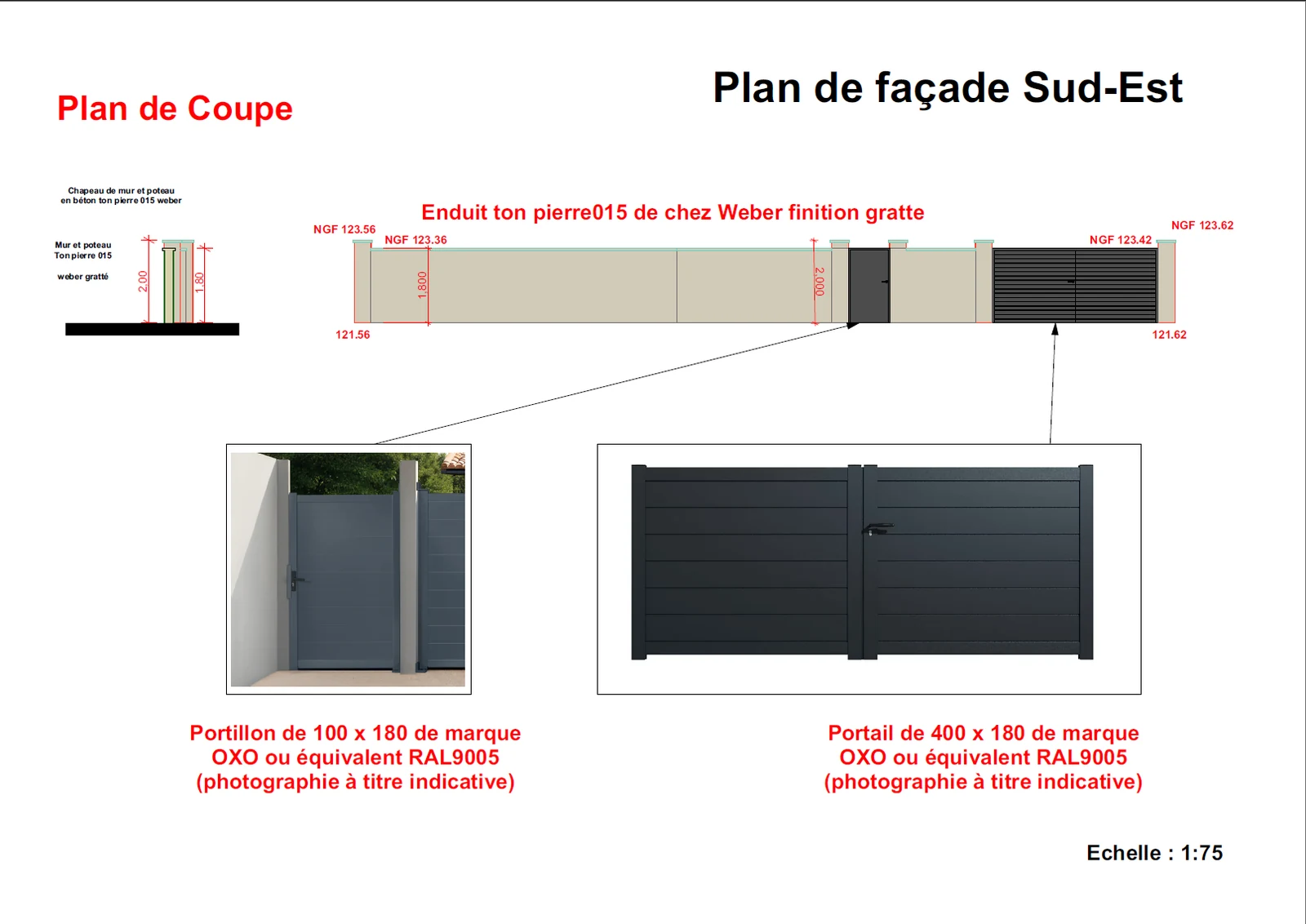 Plan de Coupe

Plan de façade Sud-Est

Chapeau de mur et poteau en béton ton pierre 015 weber

Mur et poteau Ton pierre 015

weber gratté

2.00

1.80

Enduit ton pierre015 de chez Weber finition gratte

NGF 123.56

NGF 123.36

1.800

2.000

NGF 123.42

NGF 123.62

121.56

121.62

Portillon de 100 x 180 de marque OXO ou équivalent RAL9005 (photographie à titre indicative)

Portail de 400 x 180 de marque OXO ou équivalent RAL9005 (photographie à titre indicative)

Echelle : 1:75